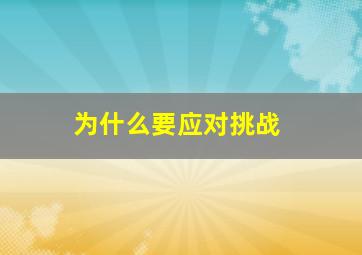 为什么要应对挑战